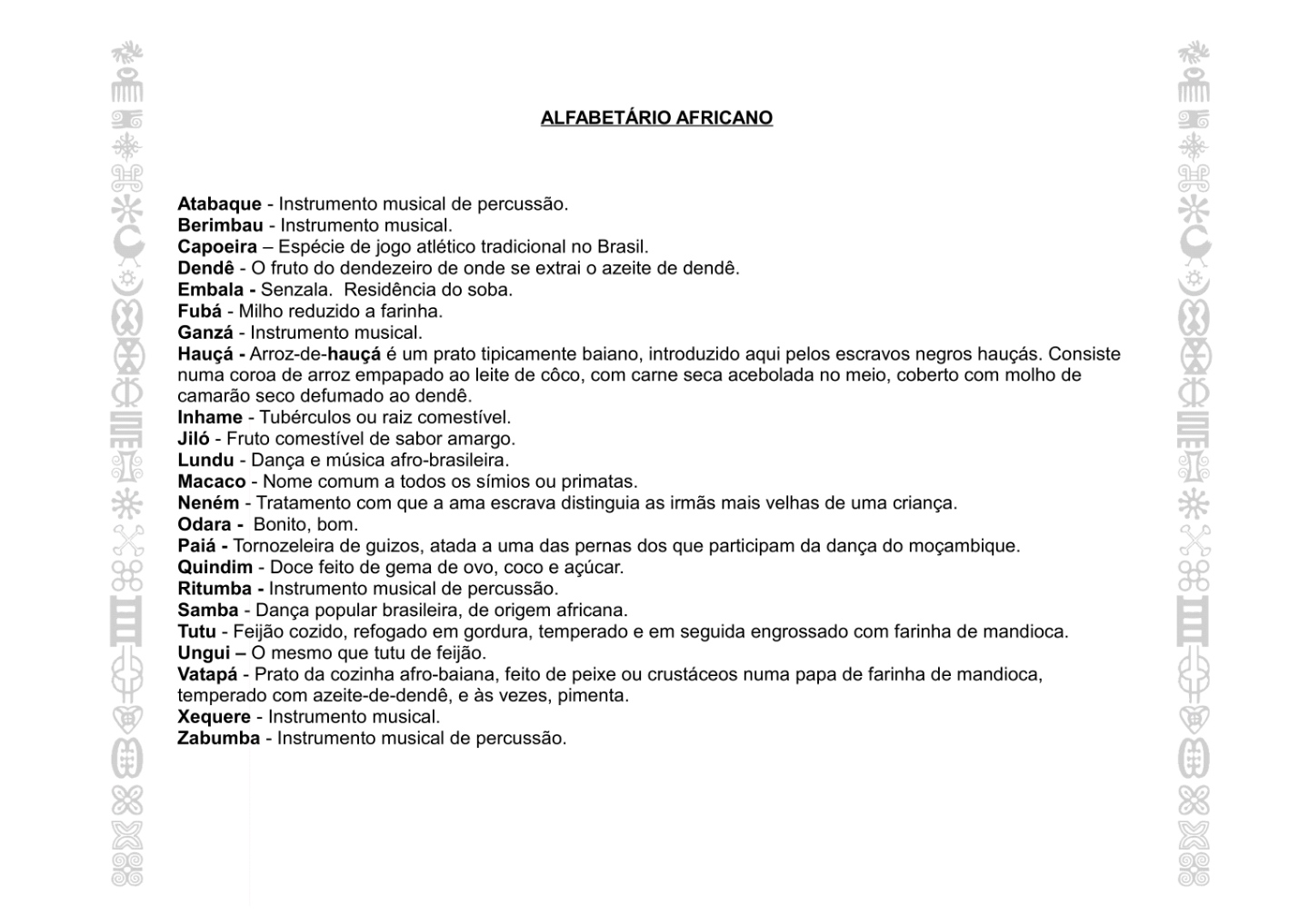 ALFABETÁRIO AFRICANO

Atabaque - Instrumento musical de percussão.
Berimbau - Instrumento musical.
Capoeira – Espécie de jogo atlético tradicional no Brasil.
Dendê - O fruto do dendezeiro de onde se extrai o azeite de dendê.
Embala - Senzala. Residência do soba.
Fubá - Milho reduzido a farinha.
Ganzá - Instrumento musical.
Hauçá - Arroz-de-hauçá é um prato tipicamente baiano, introduzido aqui pelos escravos negros hauçás. Consiste numa coroa de arroz empapado ao leite de côco, com carne seca acebolada no meio, coberto com molho de camarão seco defumado ao dendê.
Inhame - Tubérculos ou raiz comestível.
Jiló - Fruto comestível de sabor amargo.
Lundu - Dança e música afro-brasileira.
Macaco - Nome comum a todos os símios ou primatas.
Neném - Tratamento com que a ama escrava distinguia as irmãs mais velhas de uma criança.
Odara - Bonito, bom.
Paiá - Tornozeleira de guizos, atada a uma das pernas dos que participam da dança do moçambique.
Quindim - Doce feito de gema de ovo, coco e açúcar.
Ritumba - Instrumento musical de percussão.
Samba - Dança popular brasileira, de origem africana.
Tutu - Feijão cozido, refogado em gordura, temperado e em seguida engrossado com farinha de mandioca.
Ungui – O mesmo que tutu de feijão.
Vatapá - Prato da cozinha afro-baiana, feito de peixe ou crustáceos numa papa de farinha de mandioca, temperado com azeite-de-dendê, e às vezes, pimenta.
Xequere - Instrumento musical.
Zabumba - Instrumento musical de percussão.